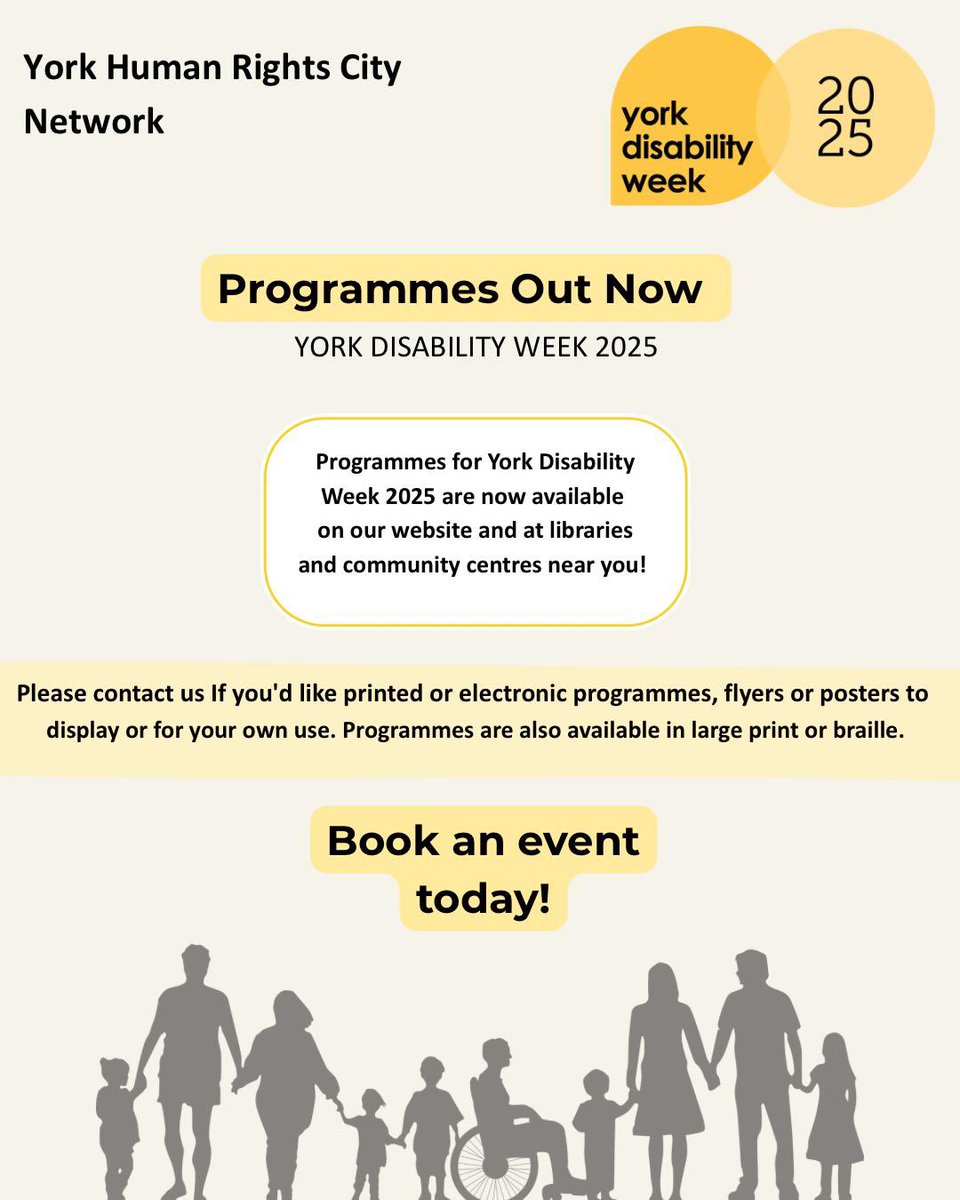 York Human Rights City Network

york disability week

20
25

Programmes Out Now

YORK DISABILITY WEEK 2025

Programmes for York Disability Week 2025 are now available on our website and at libraries and community centres near you!

Please contact us If you'd like printed or electronic programmes, flyers or posters to display or for your own use. Programmes are also available in large print or braille.

Book an event today!